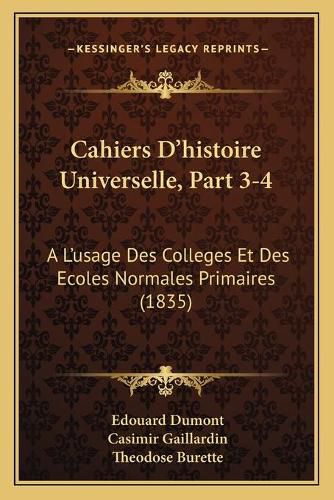 —KESSINGER'S LEGACY REPRINTS—

Cahiers D'histoire Universelle, Part 3-4

A L'usage Des Colleges Et Des Ecoles Normales Primaires (1835)

Edouard Dumont
Casimir Gaillardin
Theodose Burette